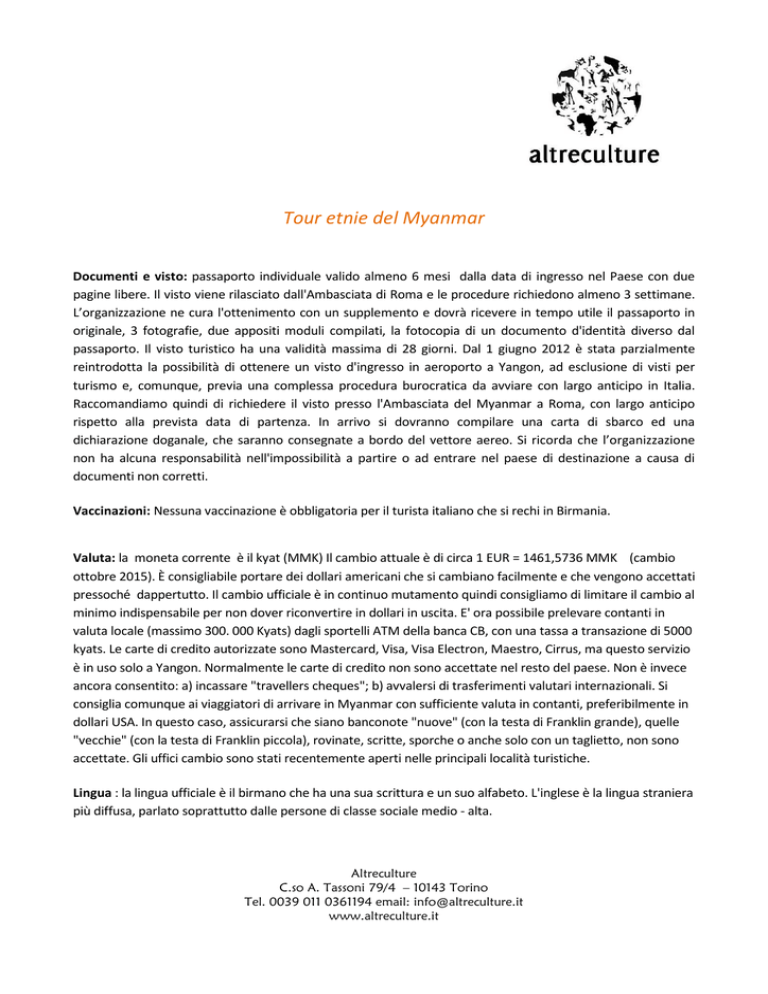 altreculture

Tour etnie del Myanmar

Documenti e visto: passaporto individuale valido almeno 6 mesi dalla data di ingresso nel Paese con due pagine libere. Il visto viene rilasciato dall'Ambasciata di Roma e le procedure richiedono almeno 3 settimane. L'organizzazione ne cura l'ottenimento con un supplemento e dovrà ricevere in tempo utile il passaporto in originale, 3 fotografie, due appositi moduli compilati, la fotocopia di un documento d'identità diverso dal passaporto. Il visto turistico ha una validità massima di 28 giorni. Dal 1 giugno 2012 è stata parzialmente reintrodotta la possibilità di ottenere un visto d'ingresso in aeroporto a Yangon, ad esclusione di visti per turismo e, comunque, previa una complessa procedura burocratica da avviare con largo anticipo in Italia. Raccomandiamo quindi di richiedere il visto presso l'Ambasciata del Myanmar a Roma, con largo anticipo rispetto alla prevista data di partenza. In arrivo si dovranno compilare una carta di sbarco ed una dichiarazione doganale, che saranno consegnate a bordo del vettore aereo. Si ricorda che l'organizzazione non ha alcuna responsabilità nell'impossibilità a partire o ad entrare nel paese di destinazione a causa di documenti non corretti.

Vaccinazioni: Nessuna vaccinazione è obbligatoria per il turista italiano che si rechi in Birmania.

Valuta: la moneta corrente è il kyat (MMK) Il cambio attuale è di circa 1 EUR = 1461,5736 MMK (cambio ottobre 2015). È consigliabile portare dei dollari americani che si cambiano facilmente e che vengono accettati pressoché dappertutto. Il cambio ufficiale è in continuo mutamento quindi consigliamo di limitare il cambio al minimo indispensabile per non dover riconvertire in dollari in uscita. E' ora possibile prelevare contanti in valuta locale (massimo 300. 000 Kyats) dagli sportelli ATM della banca CB, con una tassa a transazione di 5000 kyats. Le carte di credito autorizzate sono Mastercard, Visa, Visa Electron, Maestro, Cirrus, ma questo servizio è in uso solo a Yangon. Normalmente le carte di credito non sono accettate nel resto del paese. Non è invece ancora consentito: a) incassare "travellers cheques"; b) avvalersi di trasferimenti valutari internazionali. Si consiglia comunque ai viaggiatori di arrivare in Myanmar con sufficiente valuta in contanti, preferibilmente in dollari USA. In questo caso, assicurarsi che siano banconote "nuove" (con la testa di Franklin grande), quelle "vecchie" (con la testa di Franklin piccola), rovinate, scritte, sporche o anche solo con un taglietto, non sono accettate. Gli uffici cambio sono stati recentemente aperti nelle principali località turistiche.

Lingua : la lingua ufficiale è il birmano che ha una sua scrittura e un suo alfabeto. L'inglese è la lingua straniera più diffusa, parlato soprattutto dalle persone di classe sociale medio - alta.

Altreculture
C.so A. Tassoni 79/4 – 10143 Torino
Tel. 0039 011 0361194 email: info@altreculture.it
www.altreculture.it